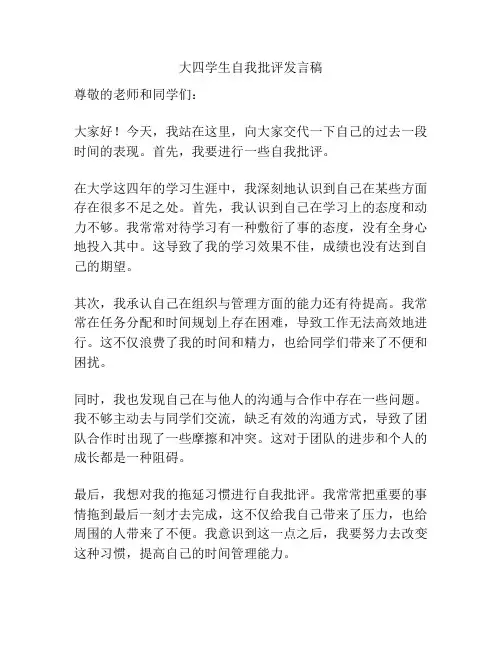 大四学生自我批评发言稿

尊敬的老师和同学们：

大家好！今天，我站在这里，向大家交代一下自己的过去一段时间的表现。首先，我要进行一些自我批评。

在大学这四年的学习生涯中，我深刻地认识到自己在某些方面存在很多不足之处。首先，我认识到自己在学习上的态度和动力不够。我常常对待学习有一种敷衍了事的态度，没有全身心地投入其中。这导致了我的学习效果不佳，成绩也没有达到自己的期望。

其次，我承认自己在组织与管理方面的能力还有待提高。我常常在任务分配和时间规划上存在困难，导致工作无法高效地进行。这不仅浪费了我的时间和精力，也给同学们带来了不便和困扰。

同时，我也发现自己在与他人的沟通与合作中存在一些问题。我不够主动去与同学们交流，缺乏有效的沟通方式，导致了团队合作时出现了一些摩擦和冲突。这对于团队的进步和个人的成长都是一种阻碍。

最后，我想对我的拖延习惯进行自我批评。我常常把重要的事情拖到最后一刻才去完成，这不仅给我自己带来了压力，也给周围的人带来了不便。我意识到这一点之后，我要努力去改变这种习惯，提高自己的时间管理能力。